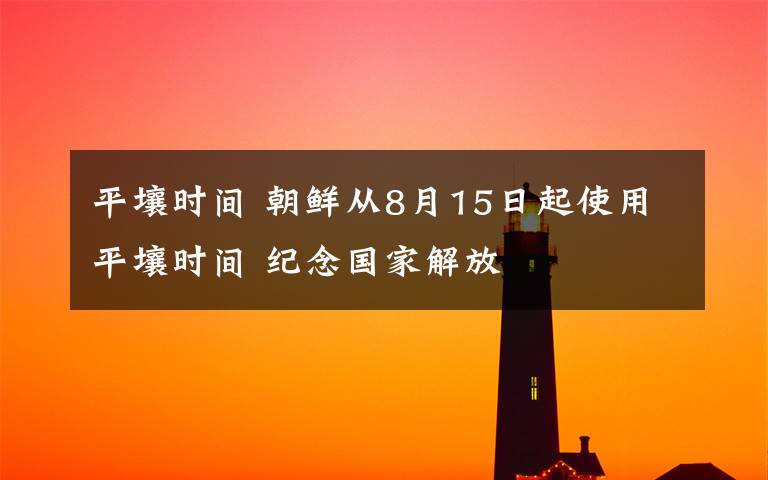 平壤时间 朝鲜从8月15日起使用平壤时间 纪念国家解放